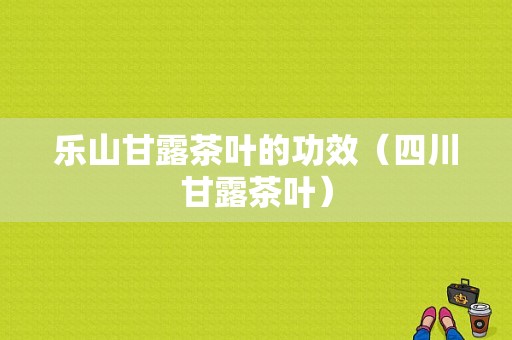 乐山甘露茶叶的功效（四川甘露茶叶）